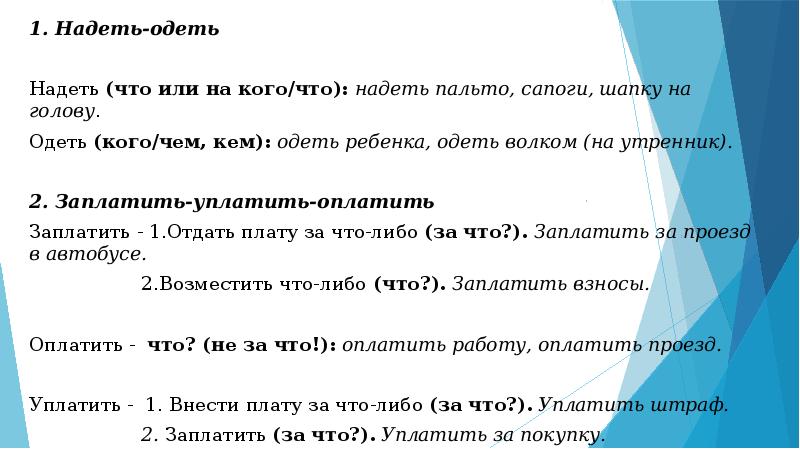 1. Надеть-одеть

Надеть (что или на кого/что): надеть пальто, сапоги, шапку на голову.

Одеть (кого/чем, кем): одеть ребенка, одеть волком (на утренник).

2. Заплатить-уплатить-оплатить

Заплатить - 1.Отдать плату за что-либо (за что?). Заплатить за проезд в автобусе.

2.Возместить что-либо (что?). Заплатить взносы.

Оплатить - что? (не за что!): оплатить работу, оплатить проезд.

Уплатить - 1. Внести плату за что-либо (за что?). Уплатить штраф.

2. Заплатить (за что?). Уплатить за покупку.